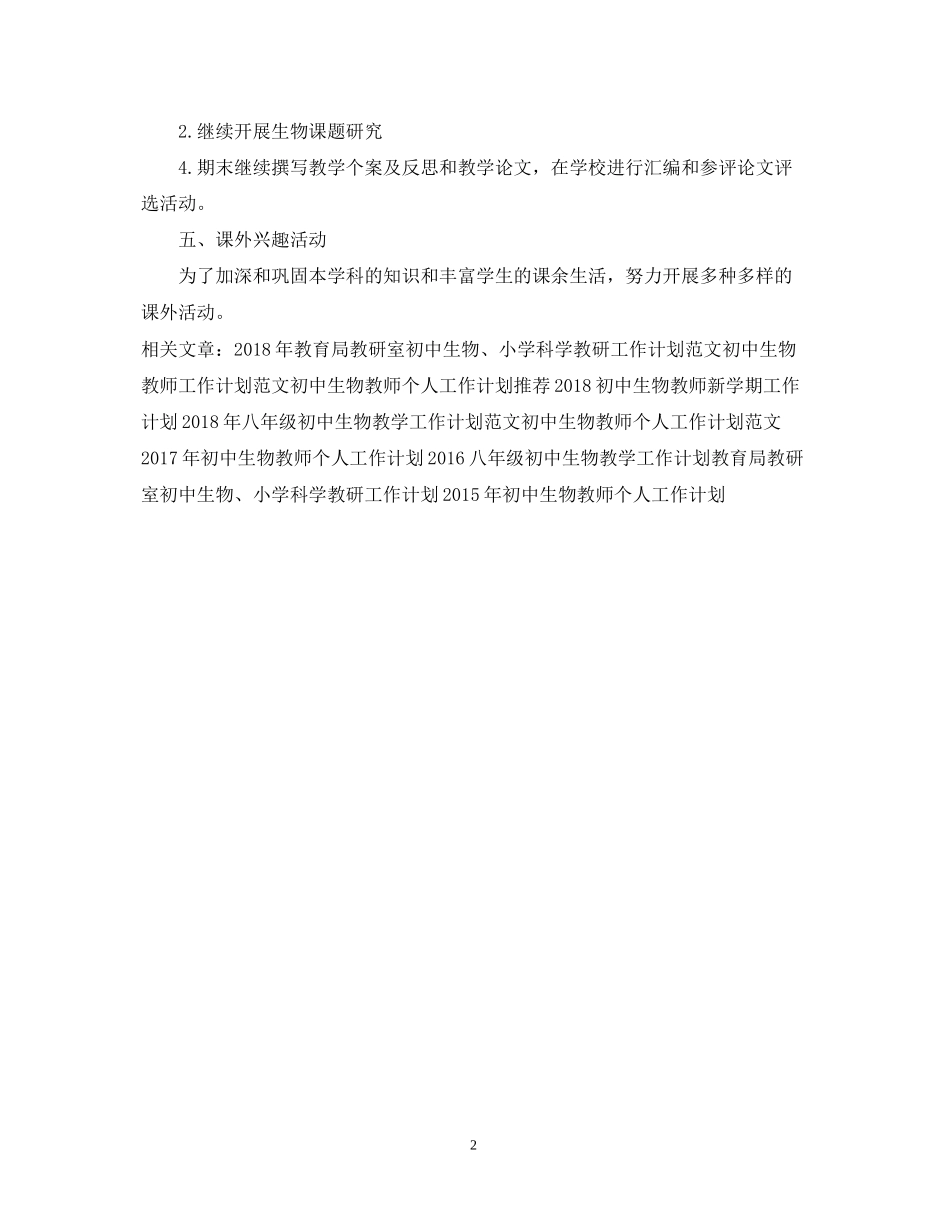 2.继续开展生物课题研究

4.期末继续撰写教学个案及反思和教学论文，在学校进行汇编和参评论文评选活动。

五、课外兴趣活动

为了加深和巩固本学科的知识和丰富学生的课余生活，努力开展多种多样的课外活动。

相关文章：2018年教育局教研室初中生物、小学科学教研工作计划范文初中生物教师工作计划范文初中生物教师个人工作计划推荐2018初中生物教师新学期工作计划2018年八年级初中生物教学工作计划范文初中生物教师个人工作计划范文2017年初中生物教师个人工作计划2016八年级初中生物教学工作计划教育局教研室初中生物、小学科学教研工作计划2015年初中生物教师个人工作计划

2